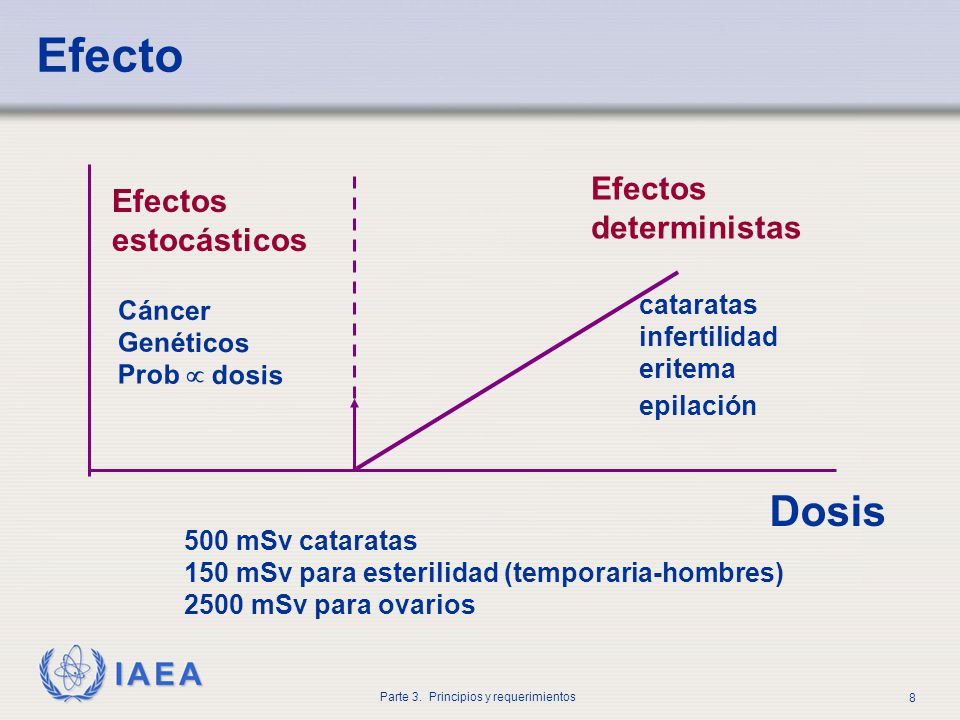 Efecto

Efectos estocásticos

Cáncer
Genéticos
Prob $\propto$ dosis

Efectos deterministas

cataratas
infertilidad
eritema
epilación

Dosis

500 mSv cataratas
150 mSv para esterilidad (temporaria-hombres)
2500 mSv para ovarios

IAEA

Parte 3. Principios y requerimientos

8